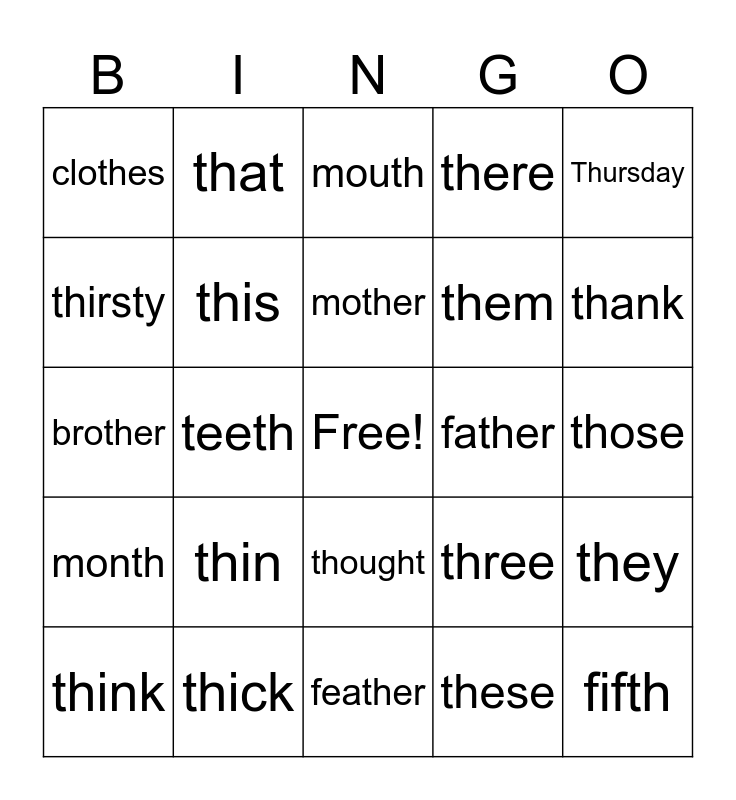 | B | I | N | G | O |
|---|---|---|---|---|
| clothes | that | mouth | there | Thursday |
| thirsty | this | mother | them | thank |
| brother | teeth | Free! | father | those |
| month | thin | thought | three | they |
| think | thick | feather | these | fifth |